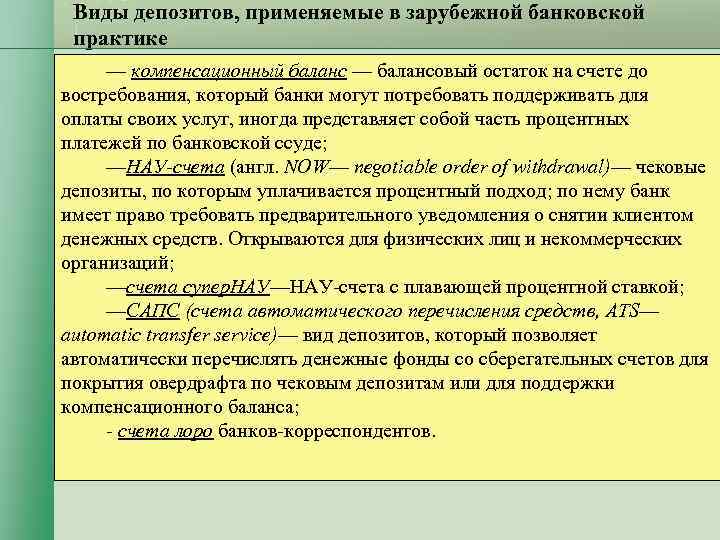 Виды депозитов, применяемые в зарубежной банковской практике

— компенсационный баланс — балансовый остаток на счете до востребования, который банки могут потребовать поддерживать для оплаты своих услуг, иногда представляет собой часть процентных платежей по банковской ссуде;

—НАУ-счета (англ. NOW— negotiable order of withdrawal)— чековые депозиты, по которым уплачивается процентный подход; по нему банк имеет право требовать предварительного уведомления о снятии клиентом денежных средств. Открываются для физических лиц и некоммерческих организаций;

—счета суперНАУ—НАУ-счета с плавающей процентной ставкой;

—САПС (счета автоматического перечисления средств, ATS— automatic transfer service)— вид депозитов, который позволяет автоматически перечислять денежные фонды со сберегательных счетов для покрытия овердрафта по чековым депозитам или для поддержки компенсационного баланса;

- счета лоро банков-корреспондентов.